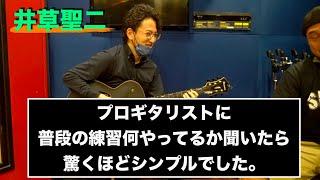 井草聖二

プロギタリストに
普段の練習何やってるか聞いたら
驚くほどシンプルでした。